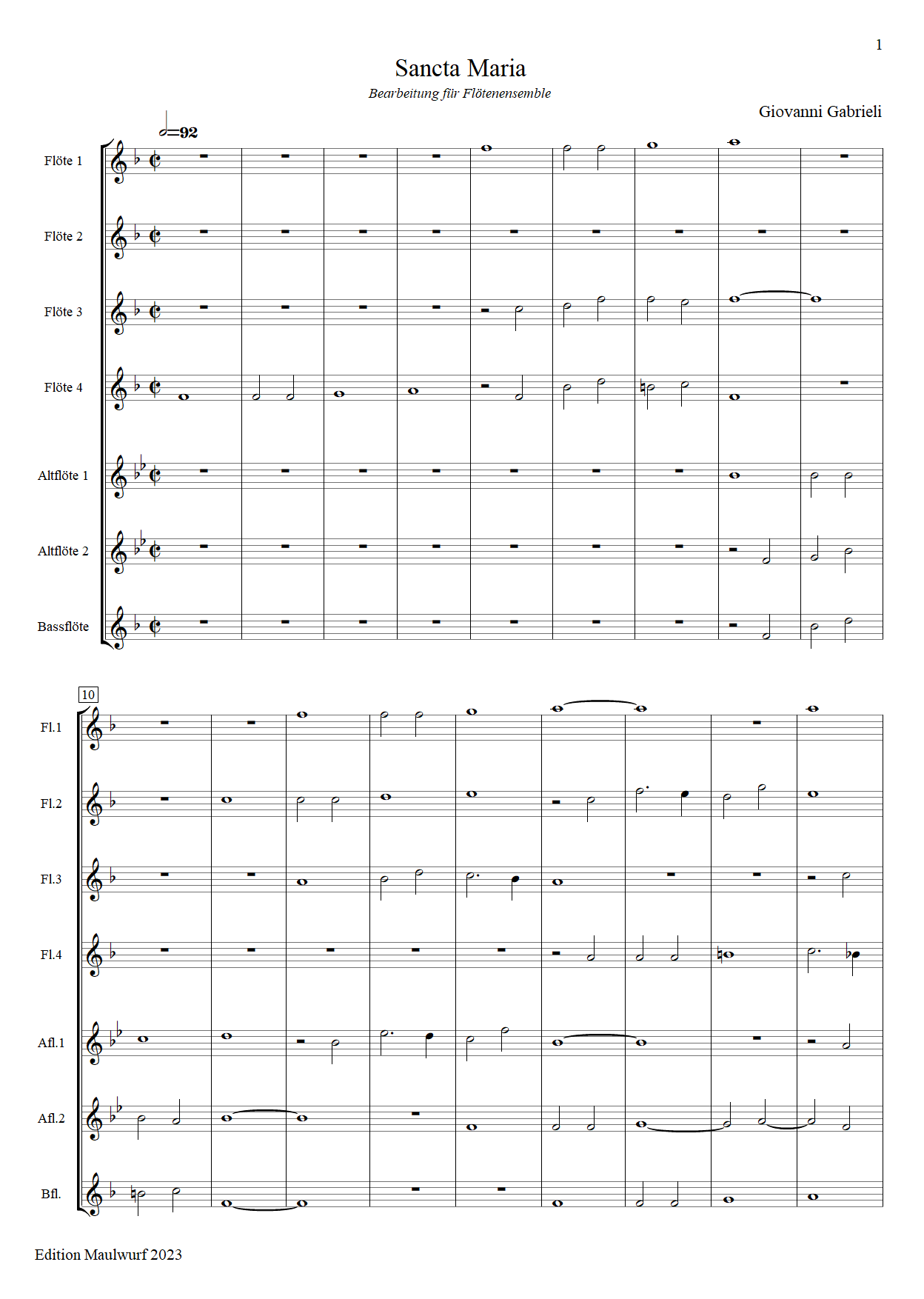 1

Sancta Maria

Bearbeitung für Flötenensemble

Giovanni Gabrieli

=92

Flöte 1

Flöte 2

Flöte 3

Flöte 4

Altflöte 1

Altflöte 2

Bassflöte

10

Fl.1

Fl.2

Fl.3

Fl.4

Afl.1

Afl.2

Bfl.

Edition Maulwurf 2023